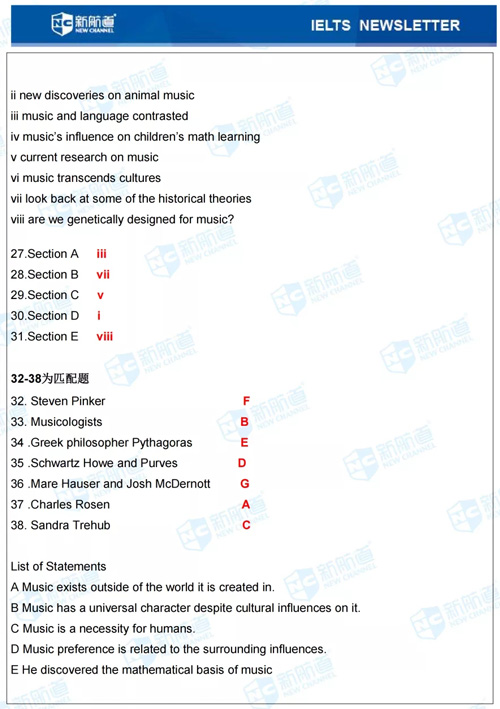 新航道 NEW CHANNEL

IELTS NEWSLETTER

ii new discoveries on animal music
iii music and language contrasted
iv music's influence on children's math learning
v current research on music
vi music transcends cultures
vii look back at some of the historical theories
viii are we genetically designed for music?

27.Section A iii
28.Section B vii
29.Section C v
30.Section D i
31.Section E viii

32-38为匹配题
32. Steven Pinker F
33. Musicologists B
34 .Greek philosopher Pythagoras E
35 .Schwartz Howe and Purves D
36 .Mare Hauser and Josh McDernott G
37 .Charles Rosen A
38. Sandra Trehub C

List of Statements
A Music exists outside of the world it is created in.
B Music has a universal character despite cultural influences on it.
C Music is a necessity for humans.
D Music preference is related to the surrounding influences.
E He discovered the mathematical basis of music